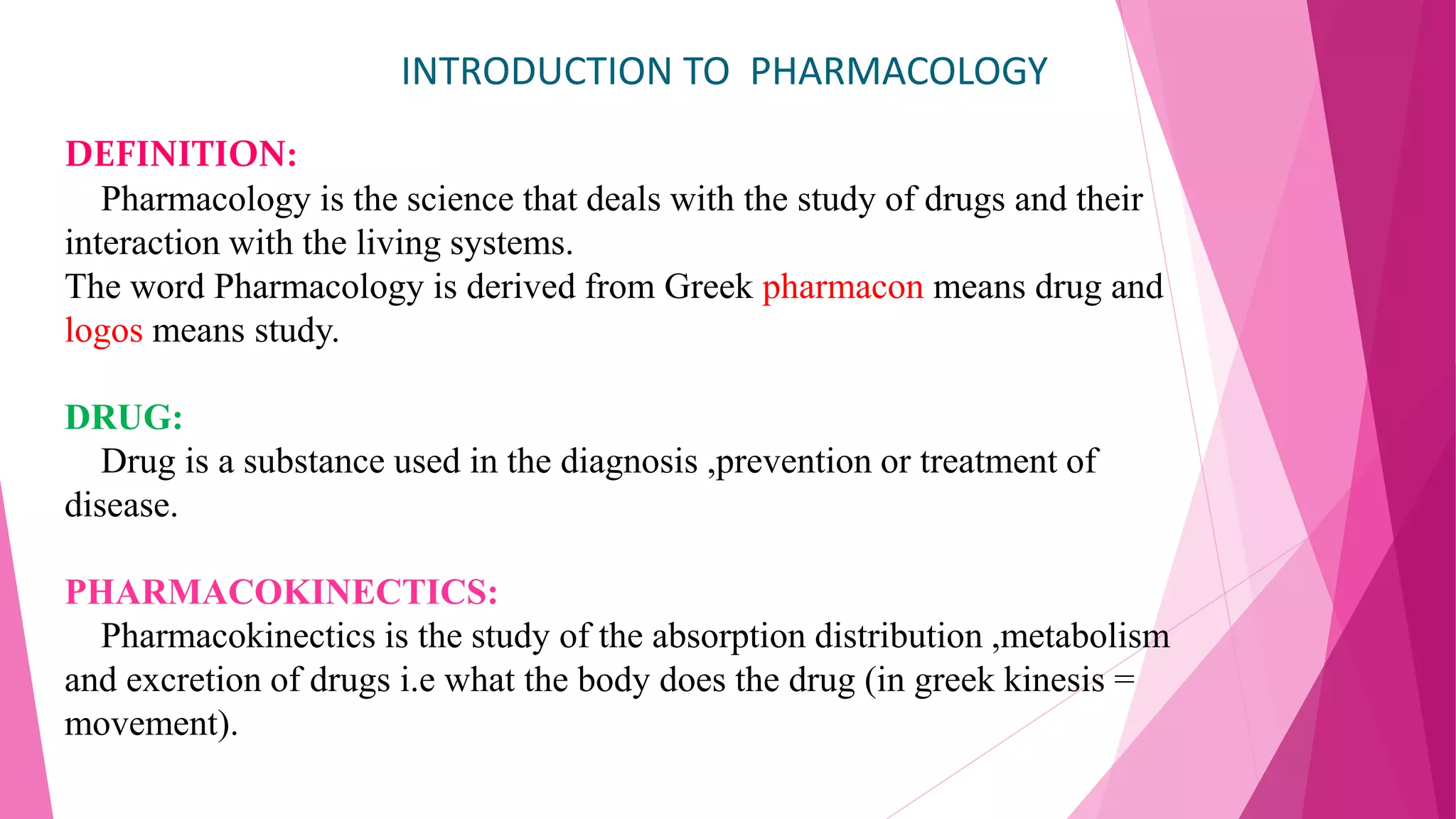 INTRODUCTION TO  PHARMACOLOGY

DEFINITION:
Pharmacology is the science that deals with the study of drugs and their interaction with the living systems.
The word Pharmacology is derived from Greek pharmacon means drug and logos means study.

DRUG:
Drug is a substance used in the diagnosis ,prevention or treatment of disease.

PHARMACOKINECTICS:
Pharmacokinectics is the study of the absorption distribution ,metabolism and excretion of drugs i.e what the body does the drug (in greek kinesis = movement).